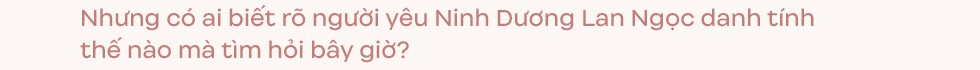 Nhưng có ai biết rõ người yêu Ninh Dương Lan Ngọc danh tính thế nào mà tìm hỏi bây giờ?